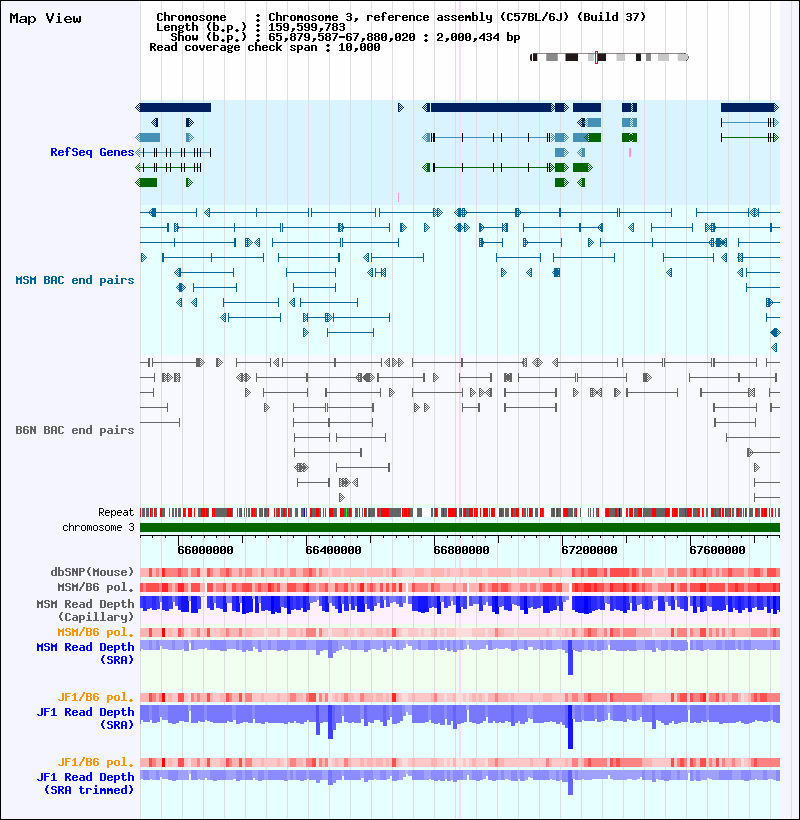 Map View

Chromosome : Chromosome 3, reference assembly (C57BL/6J) (Build 37)
Length (b.p.) : 159,599,783
Show (b.p.) : 65,879,587-67,880,020 : 2,000,434 bp
Read coverage check span : 10,000

RefSeq Genes

MSM BAC end pairs

B6N BAC end pairs

Repeat
chromosome 3

66000000
66400000
66800000
67200000
67600000

dbSNP(Mouse)
MSM/B6 pol.
MSM Read Depth (Capillary)
MSM/B6 pol.
MSM Read Depth (SRA)
JF1/B6 pol.
JF1 Read Depth (SRA)
JF1/B6 pol.
JF1 Read Depth (SRA trimmed)